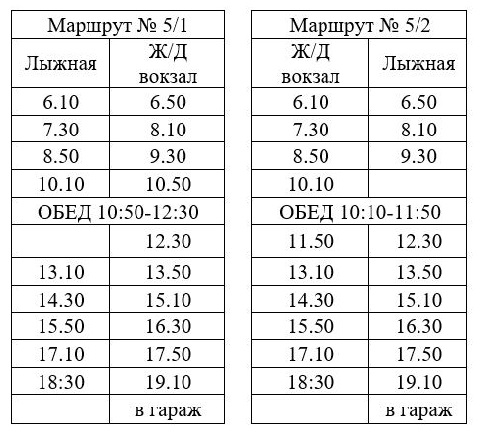 | Маршрут № 5/1 | |
|---|---|
| Лыжная | Ж/Д вокзал |
| 6.10 | 6.50 |
| 7.30 | 8.10 |
| 8.50 | 9.30 |
| 10.10 | 10.50 |
| ОБЕД 10:50-12:30 | |
| | 12.30 |
| 13.10 | 13.50 |
| 14.30 | 15.10 |
| 15.50 | 16.30 |
| 17.10 | 17.50 |
| 18:30 | 19.10 |
| | в гараж |

| Маршрут № 5/2 | |
|---|---|
| Ж/Д вокзал | Лыжная |
| 6.10 | 6.50 |
| 7.30 | 8.10 |
| 8.50 | 9.30 |
| 10.10 | |
| ОБЕД 10:10-11:50 | |
| 11.50 | 12.30 |
| 13.10 | 13.50 |
| 14.30 | 15.10 |
| 15.50 | 16.30 |
| 17.10 | 17.50 |
| 18:30 | 19.10 |
| | в гараж |